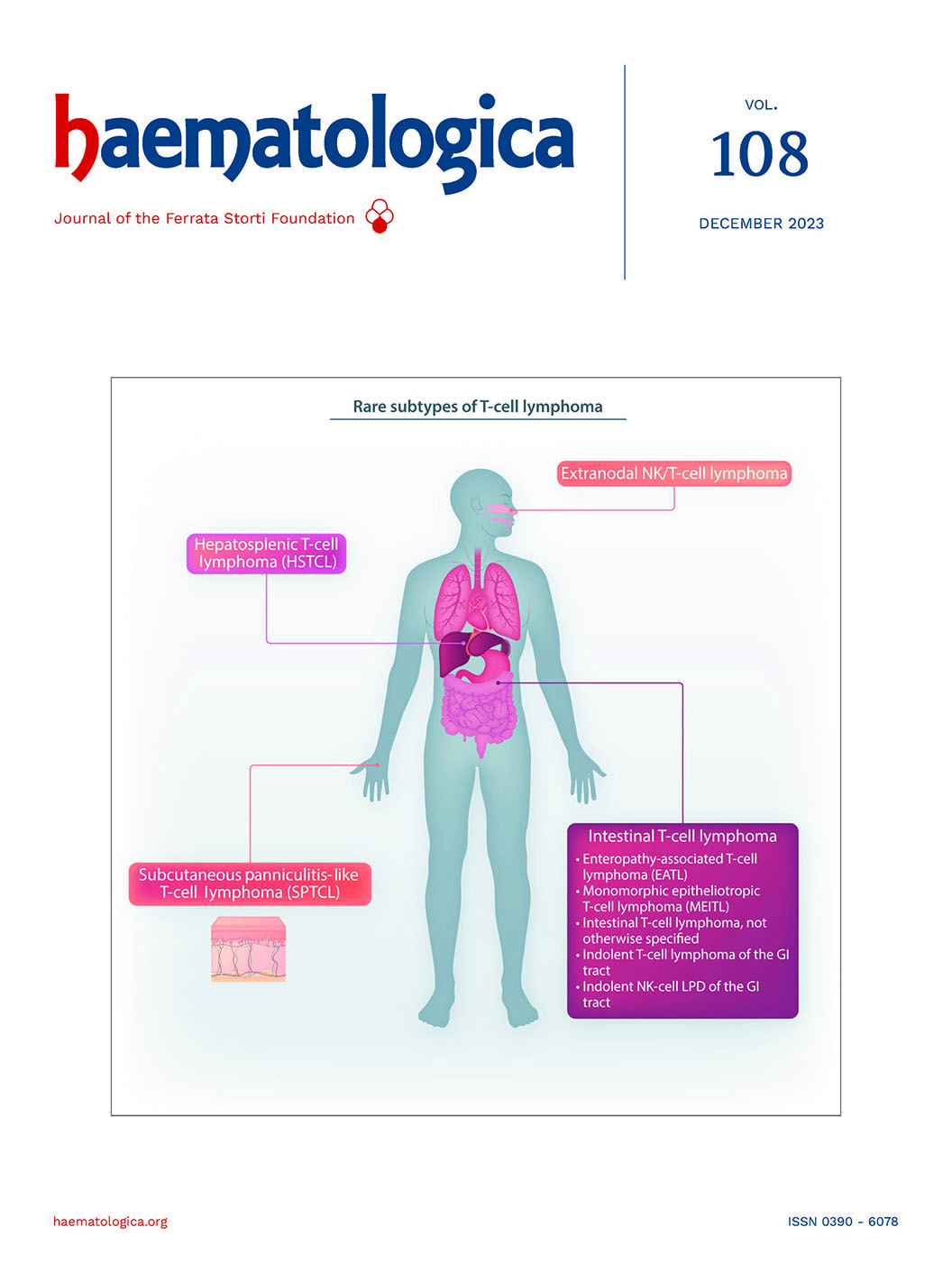 haematologica

Journal of the Ferrata Storti Foundation

VOL.

108

DECEMBER 2023

Rare subtypes of T-cell lymphoma

Extranodal NK/T-cell lymphoma

Hepatosplenic T-cell lymphoma (HSTCL)

Subcutaneous panniculitis-like T-cell lymphoma (SPTCL)

Intestinal T-cell lymphoma

• Enteropathy-associated T-cell lymphoma (EATL)
• Monomorphic epitheliotropic T-cell lymphoma (MEITL)
• Intestinal T-cell lymphoma, not otherwise specified
• Indolent T-cell lymphoma of the GI tract
• Indolent NK-cell LPD of the GI tract

haematologica.org

ISSN 0390 - 6078